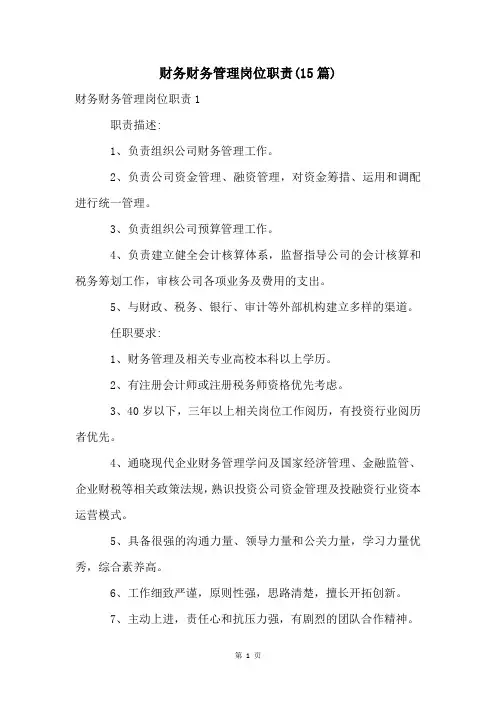 财务财务管理岗位职责(15篇)

财务财务管理岗位职责1

职责描述:

1、负责组织公司财务管理工作。

2、负责公司资金管理、融资管理，对资金筹措、运用和调配进行统一管理。

3、负责组织公司预算管理工作。

4、负责建立健全会计核算体系，监督指导公司的会计核算和税务筹划工作，审核公司各项业务及费用的支出。

5、与财政、税务、银行、审计等外部机构建立多样的渠道。

任职要求:

1、财务管理及相关专业高校本科以上学历。

2、有注册会计师或注册税务师资格优先考虑。

3、40岁以下，三年以上相关岗位工作阅历，有投资行业阅历者优先。

4、通晓现代企业财务管理学问及国家经济管理、金融监管、企业财税等相关政策法规，熟识投资公司资金管理及投融资行业资本运营模式。

5、具备很强的沟通力量、领导力量和公关力量，学习力量优秀，综合素养高。

6、工作细致严谨，原则性强，思路清楚，擅长开拓创新。

7、主动上进，责任心和抗压力强，有剧烈的团队合作精神。

第 1 页